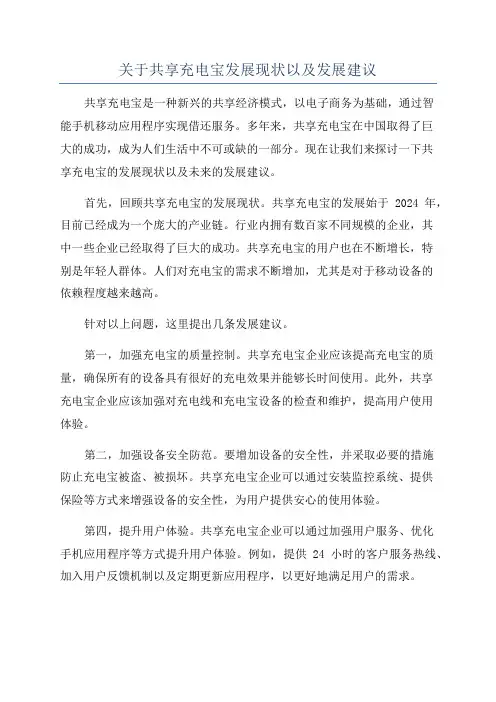 关于共享充电宝发展现状以及发展建议

共享充电宝是一种新兴的共享经济模式，以电子商务为基础，通过智能手机移动应用程序实现借还服务。多年来，共享充电宝在中国取得了巨大的成功，成为人们生活中不可或缺的一部分。现在让我们来探讨一下共享充电宝的发展现状以及未来的发展建议。

首先，回顾共享充电宝的发展现状。共享充电宝的发展始于 2024 年，目前已经成为一个庞大的产业链。行业内拥有数百家不同规模的企业，其中一些企业已经取得了巨大的成功。共享充电宝的用户也在不断增长，特别是年轻人群体。人们对充电宝的需求不断增加，尤其是对于移动设备的依赖程度越来越高。

针对以上问题，这里提出几条发展建议。

第一，加强充电宝的质量控制。共享充电宝企业应该提高充电宝的质量，确保所有的设备具有很好的充电效果并能够长时间使用。此外，共享充电宝企业应该加强对充电线和充电宝设备的检查和维护，提高用户使用体验。

第二，加强设备安全防范。要增加设备的安全性，并采取必要的措施防止充电宝被盗、被损坏。共享充电宝企业可以通过安装监控系统、提供保险等方式来增强设备的安全性，为用户提供安心的使用体验。

第四，提升用户体验。共享充电宝企业可以通过加强用户服务、优化手机应用程序等方式提升用户体验。例如，提供 24 小时的客户服务热线、加入用户反馈机制以及定期更新应用程序，以更好地满足用户的需求。